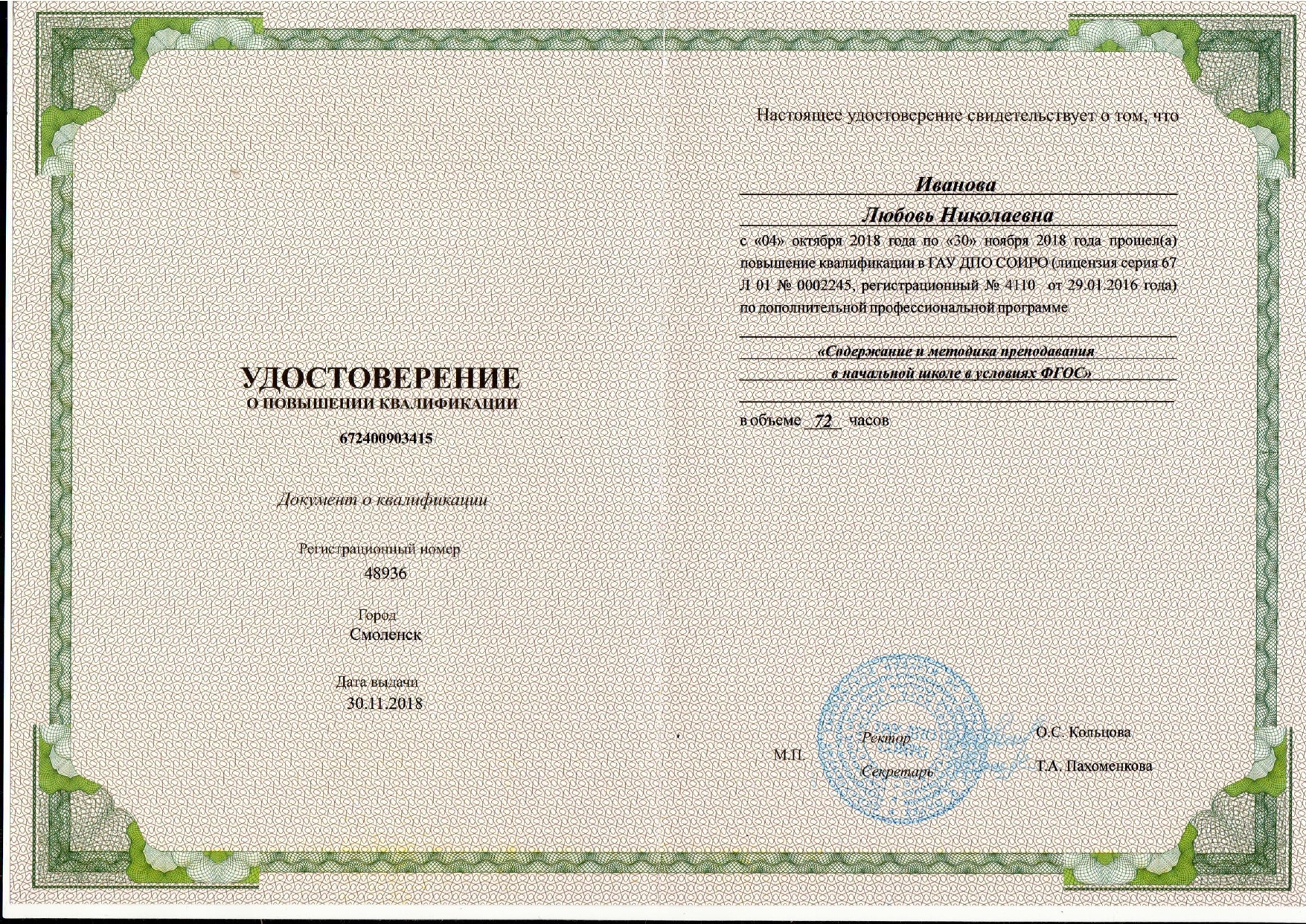 УДОСТОВЕРЕНИЕ
О ПОВЫШЕНИИ КВАЛИФИКАЦИИ

672400903415

Документ о квалификации

Регистрационный номер
48936

Город
Смоленск

Дата выдачи
30.11.2018

Настоящее удостоверение свидетельствует о том, что

Иванова
Любовь Николаевна

с «04» октября 2018 года по «30» ноября 2018 года прошел(а) повышение квалификации в ГАУ ДПО СОИРО (лицензия серия 67 Л 01 № 0002245, регистрационный № 4110 от 29.01.2016 года) по дополнительной профессиональной программе

«Содержание и методика преподавания
в начальной школе в условиях ФГОС»

в объеме 72 часов

М.П.

Ректор О.С. Кольцова

Секретарь Т.А. Пахоменкова